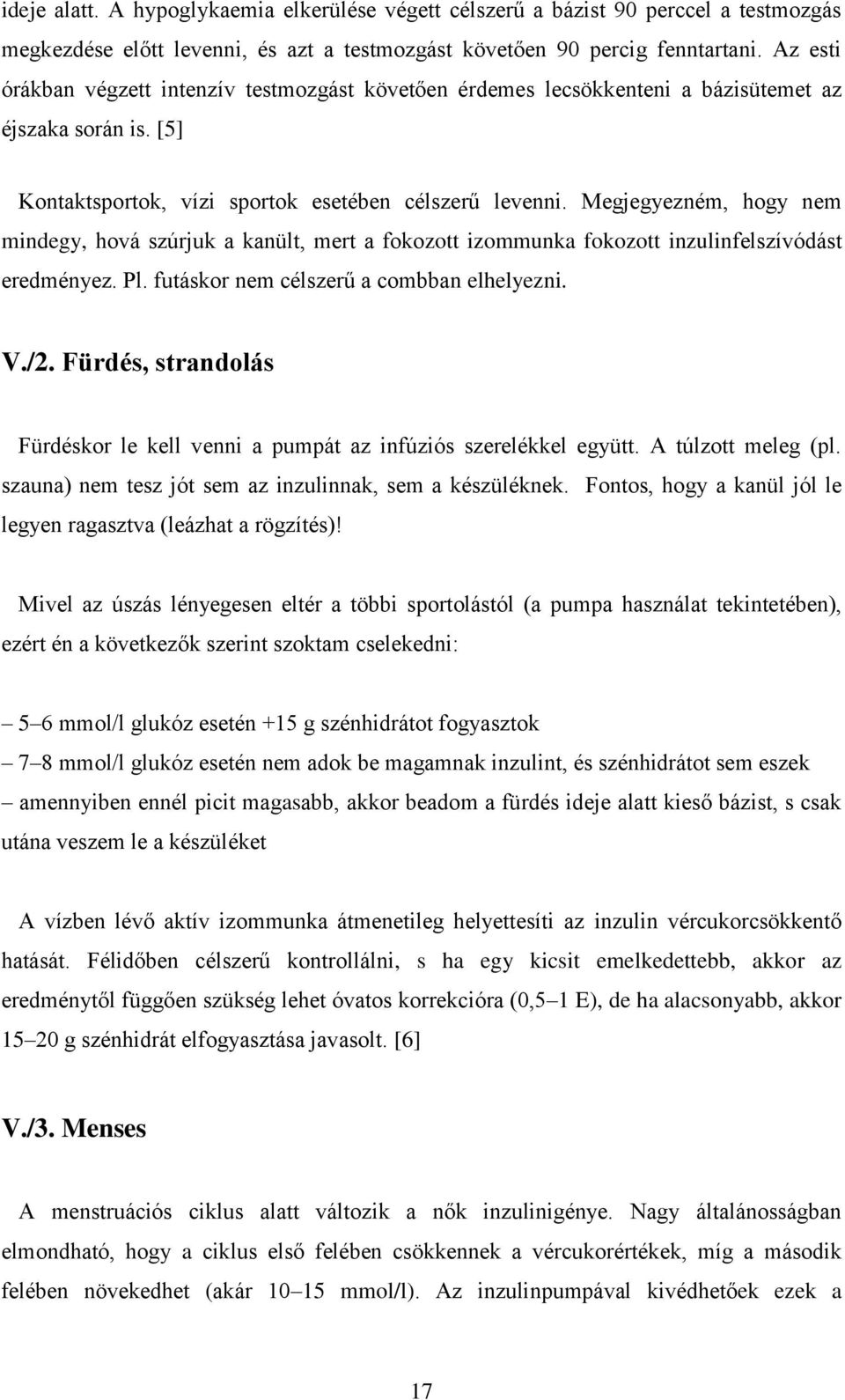 ideje alatt. A hypoglykaemia elkerülése végett célszerű a bázist 90 perccel a testmozgás megkezdése előtt levenni, és azt a testmozgást követően 90 percig fenntartani. Az esti órákban végzett intenzív testmozgást követően érdemes lecsökkenteni a bázisütemet az éjszaka során is. [5]

Kontaktsportok, vízi sportok esetében célszerű levenni. Megjegyezném, hogy nem mindegy, hová szúrjuk a kanült, mert a fokozott izommunka fokozott inzulinfelszívódást eredményez. Pl. futáskor nem célszerű a combban elhelyezni.

V./2. Fürdés, strandolás

Fürdéskor le kell venni a pumpát az infúziós szerelékkel együtt. A túlzott meleg (pl. szauna) nem tesz jót sem az inzulinnak, sem a készüléknek. Fontos, hogy a kanül jól le legyen ragasztva (leázhat a rögzítés)!

Mivel az úszás lényegesen eltér a többi sportolástól (a pumpa használat tekintetében), ezért én a következők szerint szoktam cselekedni:

– 5–6 mmol/l glukóz esetén +15 g szénhidrátot fogyasztok
– 7–8 mmol/l glukóz esetén nem adok be magamnak inzulint, és szénhidrátot sem eszek
– amennyiben ennél picit magasabb, akkor beadom a fürdés ideje alatt kieső bázist, s csak utána veszem le a készüléket

A vízben lévő aktív izommunka átmenetileg helyettesíti az inzulin vércukorcsökkentő hatását. Félidőben célszerű kontrollálni, s ha egy kicsit emelkedettebb, akkor az eredménytől függően szükség lehet óvatos korrekcióra (0,5–1 E), de ha alacsonyabb, akkor 15–20 g szénhidrát elfogyasztása javasolt. [6]

V./3. Menses

A menstruációs ciklus alatt változik a nők inzulinigénye. Nagy általánosságban elmondható, hogy a ciklus első felében csökkennek a vércukorértékek, míg a második felében növekedhet (akár 10–15 mmol/l). Az inzulinpumpával kivédhetőek ezek a

17